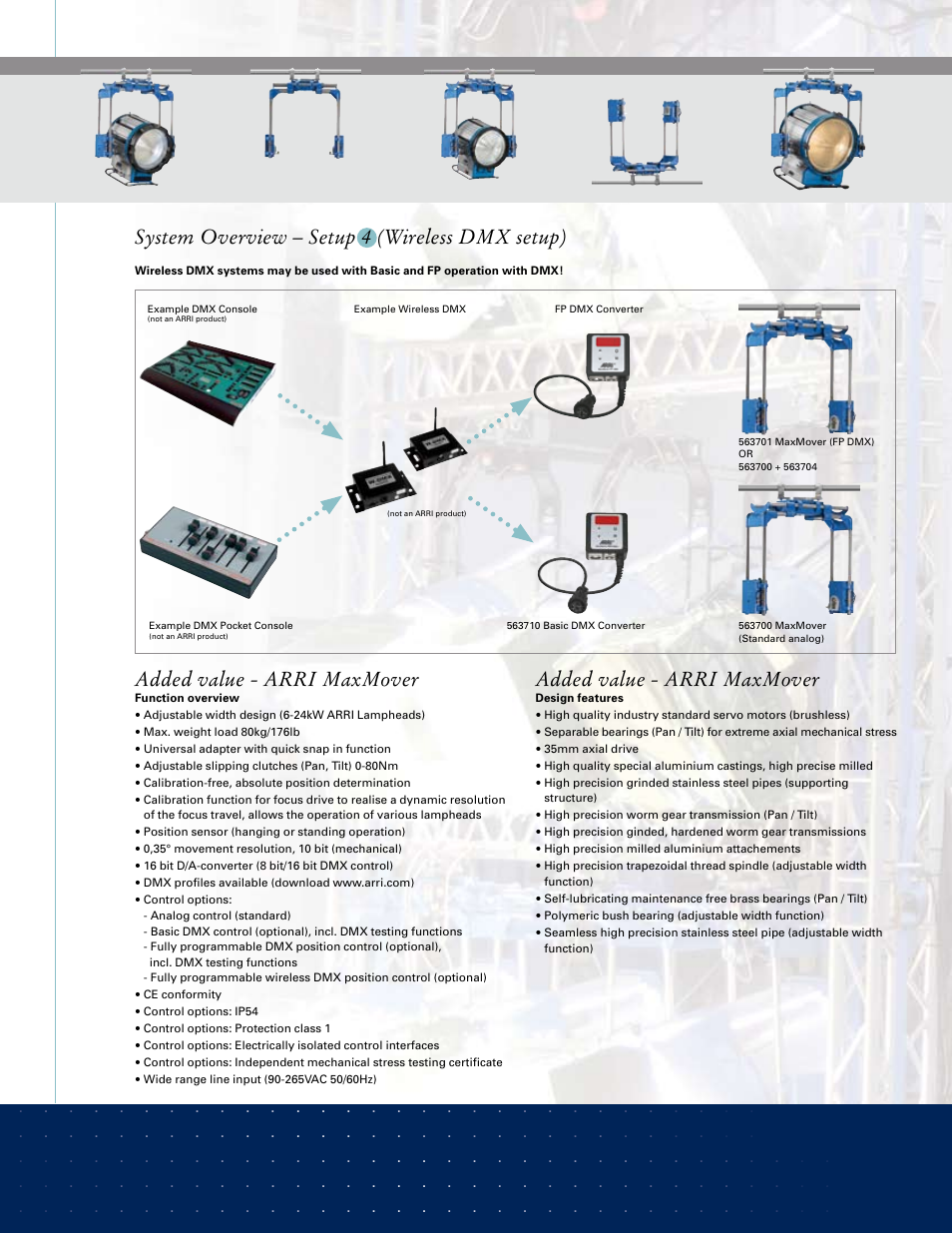 System Overview – Setup 4 (Wireless DMX setup)

Wireless DMX systems may be used with Basic and FP operation with DMX!

Example DMX Console
(not an ARRI product)

Example Wireless DMX

FP DMX Converter

563701 MaxMover (FP DMX)
OR
563700 + 563704

(not an ARRI product)

Example DMX Pocket Console
(not an ARRI product)

563710 Basic DMX Converter

563700 MaxMover
(Standard analog)

Added value - ARRI MaxMover
Function overview
• Adjustable width design (6-24kW ARRI Lampheads)
• Max. weight load 80kg/176lb
• Universal adapter with quick snap in function
• Adjustable slipping clutches (Pan, Tilt) 0-80Nm
• Calibration-free, absolute position determination
• Calibration function for focus drive to realise a dynamic resolution of the focus travel, allows the operation of various lampheads
• Position sensor (hanging or standing operation)
• 0,35° movement resolution, 10 bit (mechanical)
• 16 bit D/A-converter (8 bit/16 bit DMX control)
• DMX profiles available (download www.arri.com)
• Control options:
- Analog control (standard)
- Basic DMX control (optional), incl. DMX testing functions
- Fully programmable DMX position control (optional), incl. DMX testing functions
- Fully programmable wireless DMX position control (optional)
• CE conformity
• Control options: IP54
• Control options: Protection class 1
• Control options: Electrically isolated control interfaces
• Control options: Independent mechanical stress testing certificate
• Wide range line input (90-265VAC 50/60Hz)

Added value - ARRI MaxMover
Design features
• High quality industry standard servo motors (brushless)
• Separable bearings (Pan / Tilt) for extreme axial mechanical stress
• 35mm axial drive
• High quality special aluminium castings, high precise milled
• High precision grinded stainless steel pipes (supporting structure)
• High precision worm gear transmission (Pan / Tilt)
• High precision ginded, hardened worm gear transmissions
• High precision milled aluminium attachements
• High precision trapezoidal thread spindle (adjustable width function)
• Self-lubricating maintenance free brass bearings (Pan / Tilt)
• Polymeric bush bearing (adjustable width function)
• Seamless high precision stainless steel pipe (adjustable width function)